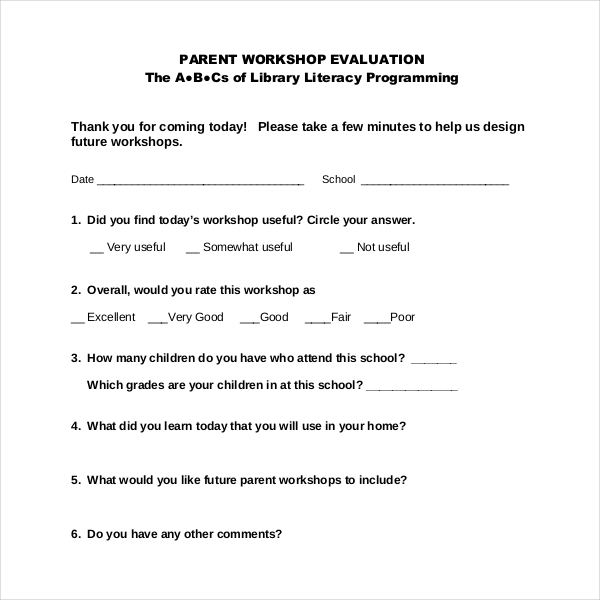 PARENT WORKSHOP EVALUATION
The A•B•Cs of Library Literacy Programming

Thank you for coming today! Please take a few minutes to help us design future workshops.

Date ________________________________ School _______________________

1. Did you find today's workshop useful? Circle your answer.

__ Very useful __ Somewhat useful __ Not useful

2. Overall, would you rate this workshop as

__ Excellent ___Very Good ___Good ____Fair ____Poor

3. How many children do you have who attend this school? _______

Which grades are your children in at this school? ______________

4. What did you learn today that you will use in your home?

5. What would you like future parent workshops to include?

6. Do you have any other comments?